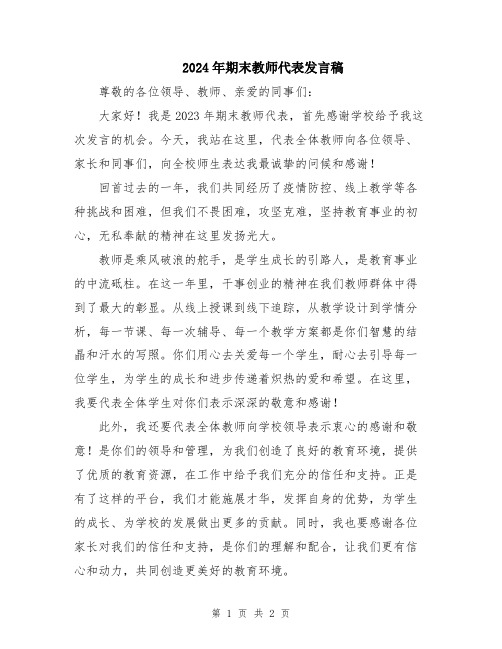 2024年期末教师代表发言稿

尊敬的各位领导、教师、亲爱的同事们：

大家好！我是2023年期末教师代表，首先感谢学校给予我这次发言的机会。今天，我站在这里，代表全体教师向各位领导、家长和同事们，向全校师生表达我最诚挚的问候和感谢！

回首过去的一年，我们共同经历了疫情防控、线上教学等各种挑战和困难，但我们不畏困难，攻坚克难，坚持教育事业的初心，无私奉献的精神在这里发扬光大。

教师是乘风破浪的舵手，是学生成长的引路人，是教育事业的中流砥柱。在这一年里，干事创业的精神在我们教师群体中得到了最大的彰显。从线上授课到线下追踪，从教学设计到学情分析，每一节课、每一次辅导、每一个教学方案都是你们智慧的结晶和汗水的写照。你们用心去关爱每一个学生，耐心去引导每一位学生，为学生的成长和进步传递着炽热的爱和希望。在这里，我要代表全体学生对你们表示深深的敬意和感谢！

此外，我还要代表全体教师向学校领导表示衷心的感谢和敬意！是你们的领导和管理，为我们创造了良好的教育环境，提供了优质的教育资源，在工作中给予我们充分的信任和支持。正是有了这样的平台，我们才能施展才华，发挥自身的优势，为学生的成长、为学校的发展做出更多的贡献。同时，我也要感谢各位家长对我们的信任和支持，是你们的理解和配合，让我们更有信心和动力，共同创造更美好的教育环境。

第 1 页 共 2 页